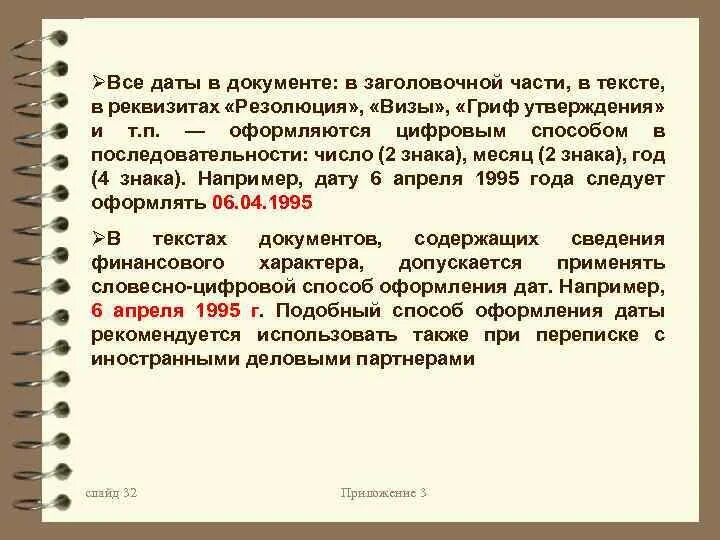 ➢Все даты в документе: в заголовочной части, в тексте, в реквизитах «Резолюция», «Визы», «Гриф утверждения» и т.п. — оформляются цифровым способом в последовательности: число (2 знака), месяц (2 знака), год (4 знака). Например, дату 6 апреля 1995 года следует оформлять 06.04.1995

➢В текстах документов, содержащих сведения финансового характера, допускается применять словесно-цифровой способ оформления дат. Например, 6 апреля 1995 г. Подобный способ оформления даты рекомендуется использовать также при переписке с иностранными деловыми партнерами

слайд 32

Приложение 3